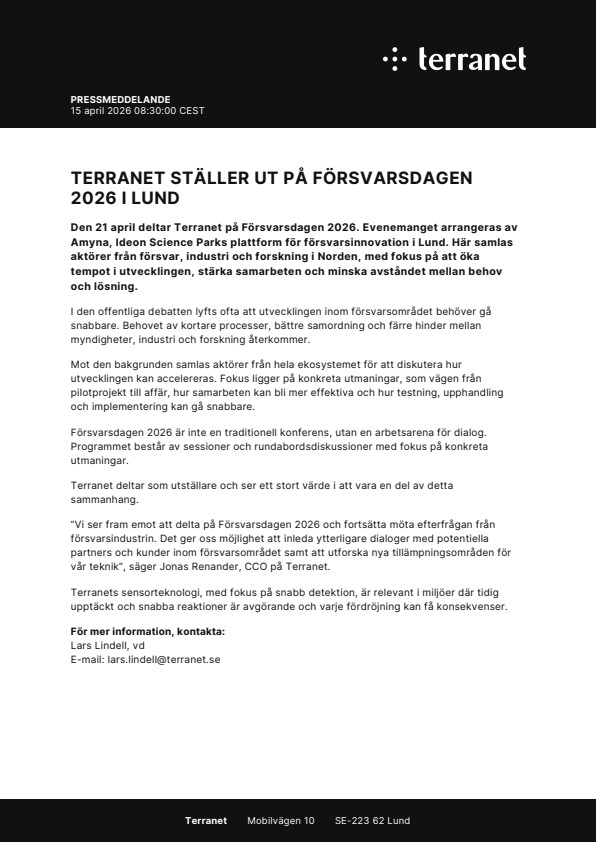 terranet

PRESSMEDDELANDE
15 april 2026 08:30:00 CEST

TERRANET STÄLLER UT PÅ FÖRSVARSDAGEN 2026 I LUND

Den 21 april deltar Terranet på Försvarsdagen 2026. Evenemanget arrangeras av Amyna, Ideon Science Parks plattform för försvarsinnovation i Lund. Här samlas aktörer från försvar, industri och forskning i Norden, med fokus på att öka tempot i utvecklingen, stärka samarbeten och minska avståndet mellan behov och lösning.

I den offentliga debatten lyfts ofta att utvecklingen inom försvarsområdet behöver gå snabbare. Behovet av kortare processer, bättre samordning och färre hinder mellan myndigheter, industri och forskning återkommer.

Mot den bakgrunden samlas aktörer från hela ekosystemet för att diskutera hur utvecklingen kan accelereras. Fokus ligger på konkreta utmaningar, som vägen från pilotprojekt till affär, hur samarbeten kan bli mer effektiva och hur testning, upphandling och implementering kan gå snabbare.

Försvarsdagen 2026 är inte en traditionell konferens, utan en arbetsarena för dialog. Programmet består av sessioner och rundabordsdiskussioner med fokus på konkreta utmaningar.

Terranet deltar som utställare och ser ett stort värde i att vara en del av detta sammanhang.

"Vi ser fram emot att delta på Försvarsdagen 2026 och fortsätta möta efterfrågan från försvarsindustrin. Det ger oss möjlighet att inleda ytterligare dialoger med potentiella partners och kunder inom försvarsområdet samt att utforska nya tillämpningsområden för vår teknik", säger Jonas Renander, CCO på Terranet.

Terranets sensorteknologi, med fokus på snabb detektion, är relevant i miljöer där tidig upptäckt och snabba reaktioner är avgörande och varje fördröjning kan få konsekvenser.

För mer information, kontakta:
Lars Lindell, vd
E-mail: lars.lindell@terranet.se

Terranet Mobilvägen 10 SE-223 62 Lund